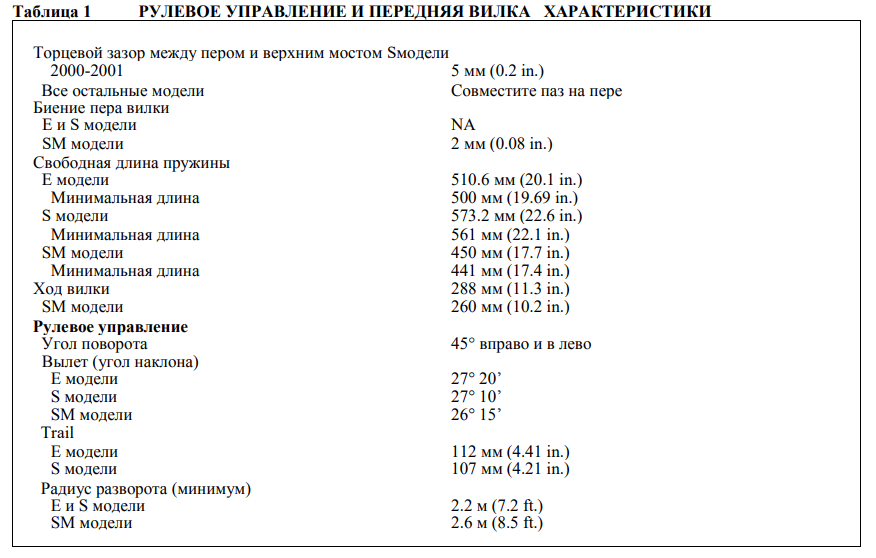 Таблица 1 РУЛЕВОЕ УПРАВЛЕНИЕ И ПЕРЕДНЯЯ ВИЛКА ХАРАКТЕРИСТИКИ

| | |
|---|---|
| Торцевой зазор между пером и верхним мостом Sмодели | |
| 2000-2001 | 5 мм (0.2 in.) |
| Все остальные модели | Совместите паз на пере |
| Биение пера вилки | |
| E и S модели | NA |
| SM модели | 2 мм (0.08 in.) |
| Свободная длина пружины | |
| E модели | 510.6 мм (20.1 in.) |
| Минимальная длина | 500 мм (19.69 in.) |
| S модели | 573.2 мм (22.6 in.) |
| Минимальная длина | 561 мм (22.1 in.) |
| SM модели | 450 мм (17.7 in.) |
| Минимальная длина | 441 мм (17.4 in.) |
| Ход вилки | 288 мм (11.3 in.) |
| SM модели | 260 мм (10.2 in.) |
| **Рулевое управление** | |
| Угол поворота | 45° вправо и в лево |
| Вылет (угол наклона) | |
| E модели | 27° 20’ |
| S модели | 27° 10’ |
| SM модели | 26° 15’ |
| Trail | |
| E модели | 112 мм (4.41 in.) |
| S модели | 107 мм (4.21 in.) |
| Радиус разворота (минимум) | |
| E и S модели | 2.2 м (7.2 ft.) |
| SM модели | 2.6 м (8.5 ft.) |